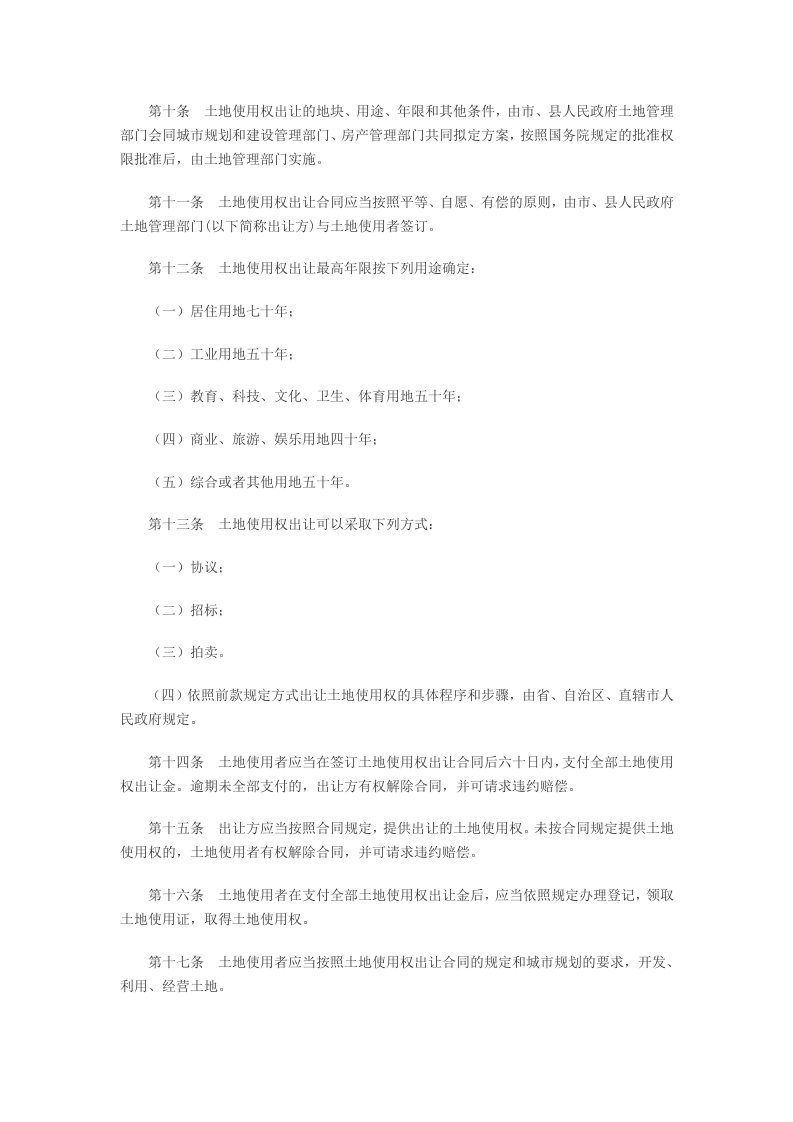 第十条　土地使用权出让的地块、用途、年限和其他条件，由市、县人民政府土地管理部门会同城市规划和建设管理部门、房产管理部门共同拟定方案，按照国务院规定的批准权限批准后，由土地管理部门实施。

第十一条　土地使用权出让合同应当按照平等、自愿、有偿的原则，由市、县人民政府土地管理部门(以下简称出让方)与土地使用者签订。

第十二条　土地使用权出让最高年限按下列用途确定：

（一）居住用地七十年；

（二）工业用地五十年；

（三）教育、科技、文化、卫生、体育用地五十年；

（四）商业、旅游、娱乐用地四十年；

（五）综合或者其他用地五十年。

第十三条　土地使用权出让可以采取下列方式：

（一）协议；

（二）招标；

（三）拍卖。

（四）依照前款规定方式出让土地使用权的具体程序和步骤，由省、自治区、直辖市人民政府规定。

第十四条　土地使用者应当在签订土地使用权出让合同后六十日内，支付全部土地使用权出让金。逾期未全部支付的，出让方有权解除合同，并可请求违约赔偿。

第十五条　出让方应当按照合同规定，提供出让的土地使用权。未按合同规定提供土地使用权的，土地使用者有权解除合同，并可请求违约赔偿。

第十六条　土地使用者在支付全部土地使用权出让金后，应当依照规定办理登记，领取土地使用证，取得土地使用权。

第十七条　土地使用者应当按照土地使用权出让合同的规定和城市规划的要求，开发、利用、经营土地。